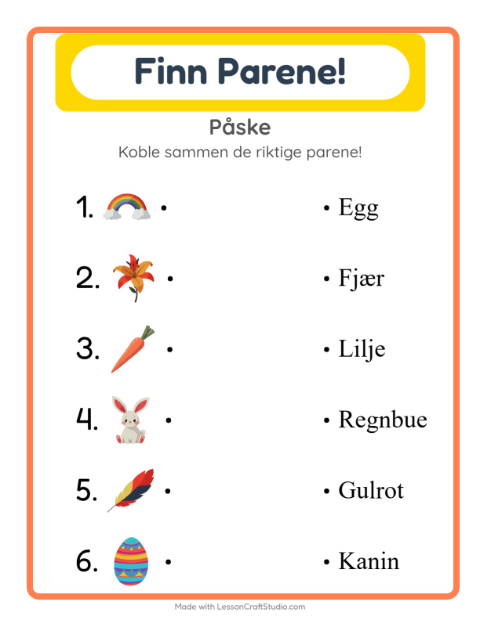 Finn Parene!

Påske

Koble sammen de riktige parene!

1. •

2. •

3. •

4. •

5. •

6. •

• Egg

• Fjær

• Lilje

• Regnbue

• Gulrot

• Kanin

Made with LessonCraftStudio.com